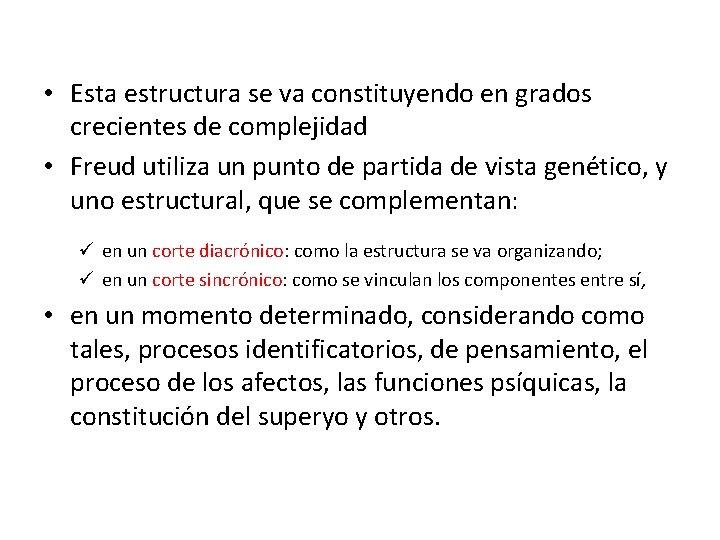 • Esta estructura se va constituyendo en grados crecientes de complejidad

• Freud utiliza un punto de partida de vista genético, y uno estructural, que se complementan:

✓ en un corte diacrónico: como la estructura se va organizando;
✓ en un corte sincrónico: como se vinculan los componentes entre sí,

• en un momento determinado, considerando como tales, procesos identificatorios, de pensamiento, el proceso de los afectos, las funciones psíquicas, la constitución del superyo y otros.